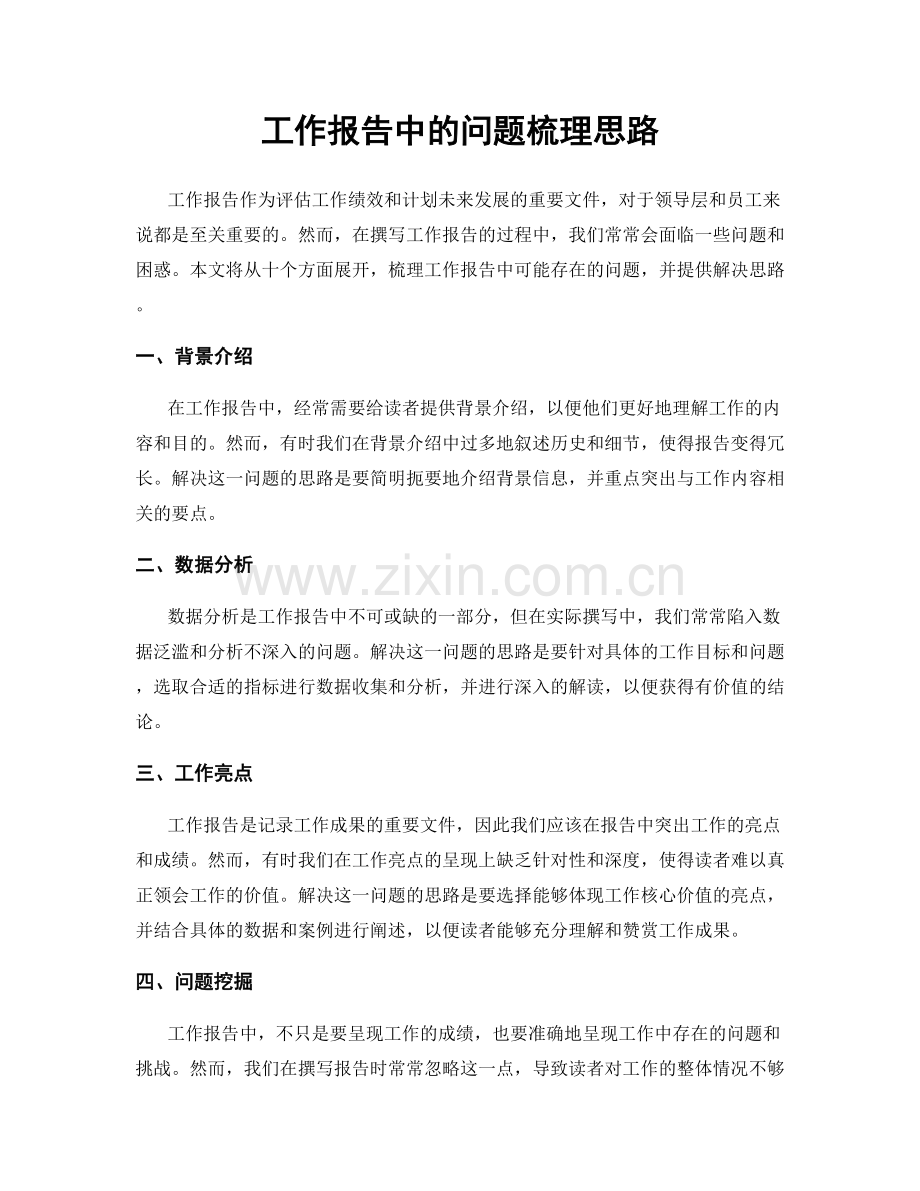 工作报告中的问题梳理思路

工作报告作为评估工作绩效和计划未来发展的重要文件，对于领导层和员工来说都是至关重要的。然而，在撰写工作报告的过程中，我们常常会面临一些问题和困惑。本文将从十个方面展开，梳理工作报告中可能存在的问题，并提供解决思路。

一、背景介绍

在工作报告中，经常需要给读者提供背景介绍，以便他们更好地理解工作的内容和目的。然而，有时我们在背景介绍中过多地叙述历史和细节，使得报告变得冗长。解决这一问题的思路是要简明扼要地介绍背景信息，并重点突出与工作内容相关的要点。

二、数据分析

数据分析是工作报告中不可或缺的一部分，但在实际撰写中，我们常常陷入数据泛滥和分析不深入的问题。解决这一问题的思路是要针对具体的工作目标和问题，选取合适的指标进行数据收集和分析，并进行深入的解读，以便获得有价值的结论。

三、工作亮点

工作报告是记录工作成果的重要文件，因此我们应该在报告中突出工作的亮点和成绩。然而，有时我们在工作亮点的呈现上缺乏针对性和深度，使得读者难以真正领会工作的价值。解决这一问题的思路是要选择能够体现工作核心价值的亮点，并结合具体的数据和案例进行阐述，以便读者能够充分理解和赞赏工作成果。

四、问题挖掘

工作报告中，不只是要呈现工作的成绩，也要准确地呈现工作中存在的问题和挑战。然而，我们在撰写报告时常常忽略这一点，导致读者对工作的整体情况不够

www.zixin.com.cn